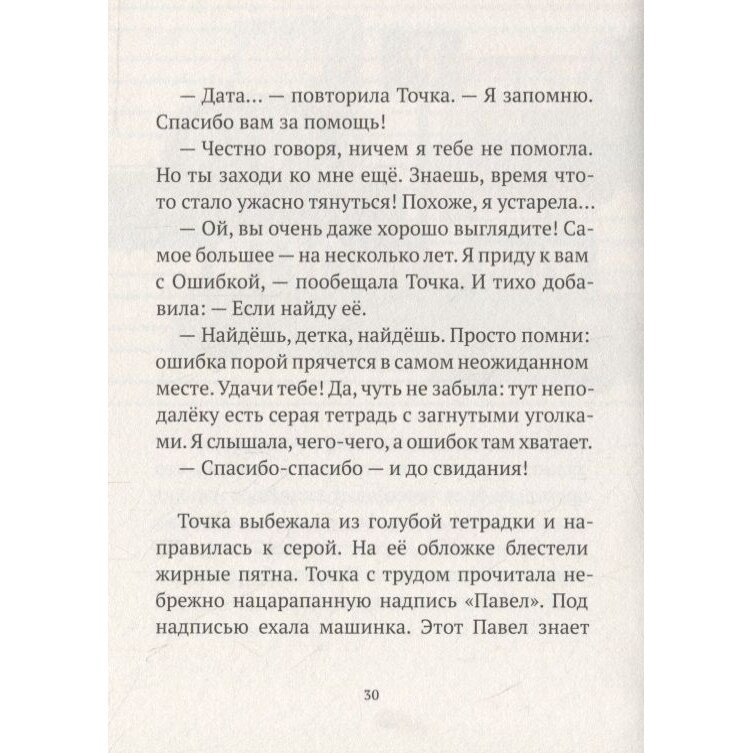 — Дата... — повторила Точка. — Я запомню. Спасибо вам за помощь!

— Честно говоря, ничем я тебе не помогла. Но ты заходи ко мне ещё. Знаешь, время что-то стало ужасно тянуться! Похоже, я устарела...

— Ой, вы очень даже хорошо выглядите! Самое большее — на несколько лет. Я приду к вам с Ошибкой, — пообещала Точка. И тихо добавила: — Если найду её.

— Найдёшь, детка, найдёшь. Просто помни: ошибка порой прячется в самом неожиданном месте. Удачи тебе! Да, чуть не забыла: тут неподалёку есть серая тетрадь с загнутыми уголками. Я слышала, чего-чего, а ошибок там хватает.

— Спасибо-спасибо — и до свидания!

Точка выбежала из голубой тетрадки и направилась к серой. На её обложке блестели жирные пятна. Точка с трудом прочитала небрежно нацарапанную надпись «Павел». Под надписью ехала машинка. Этот Павел знает

30